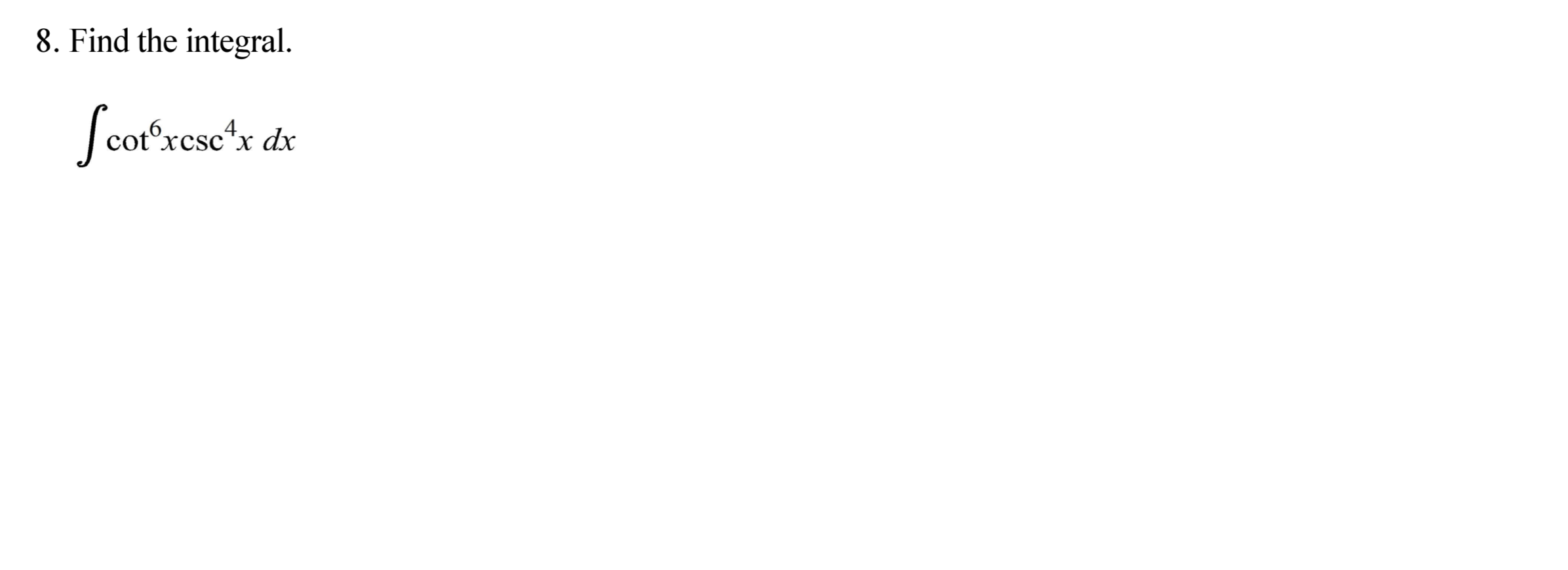 8. Find the integral.

$\int \cot^6 x \csc^4 x \, dx$